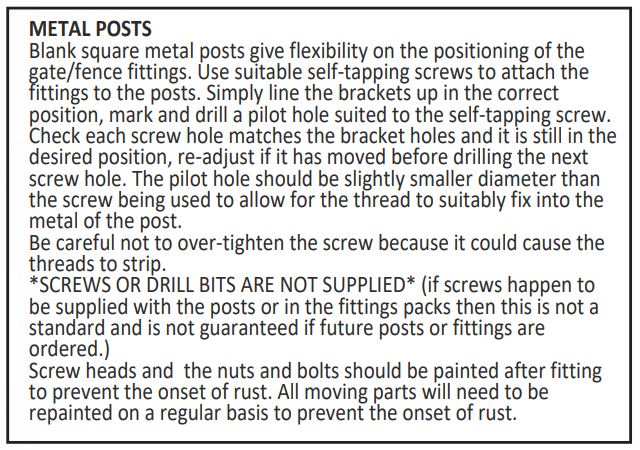 METAL POSTS
Blank square metal posts give flexibility on the positioning of the gate/fence fittings. Use suitable self-tapping screws to attach the fittings to the posts. Simply line the brackets up in the correct position, mark and drill a pilot hole suited to the self-tapping screw. Check each screw hole matches the bracket holes and it is still in the desired position, re-adjust if it has moved before drilling the next screw hole. The pilot hole should be slightly smaller diameter than the screw being used to allow for the thread to suitably fix into the metal of the post.
Be careful not to over-tighten the screw because it could cause the threads to strip.
*SCREWS OR DRILL BITS ARE NOT SUPPLIED* (if screws happen to be supplied with the posts or in the fittings packs then this is not a standard and is not guaranteed if future posts or fittings are ordered.)
Screw heads and the nuts and bolts should be painted after fitting to prevent the onset of rust. All moving parts will need to be repainted on a regular basis to prevent the onset of rust.